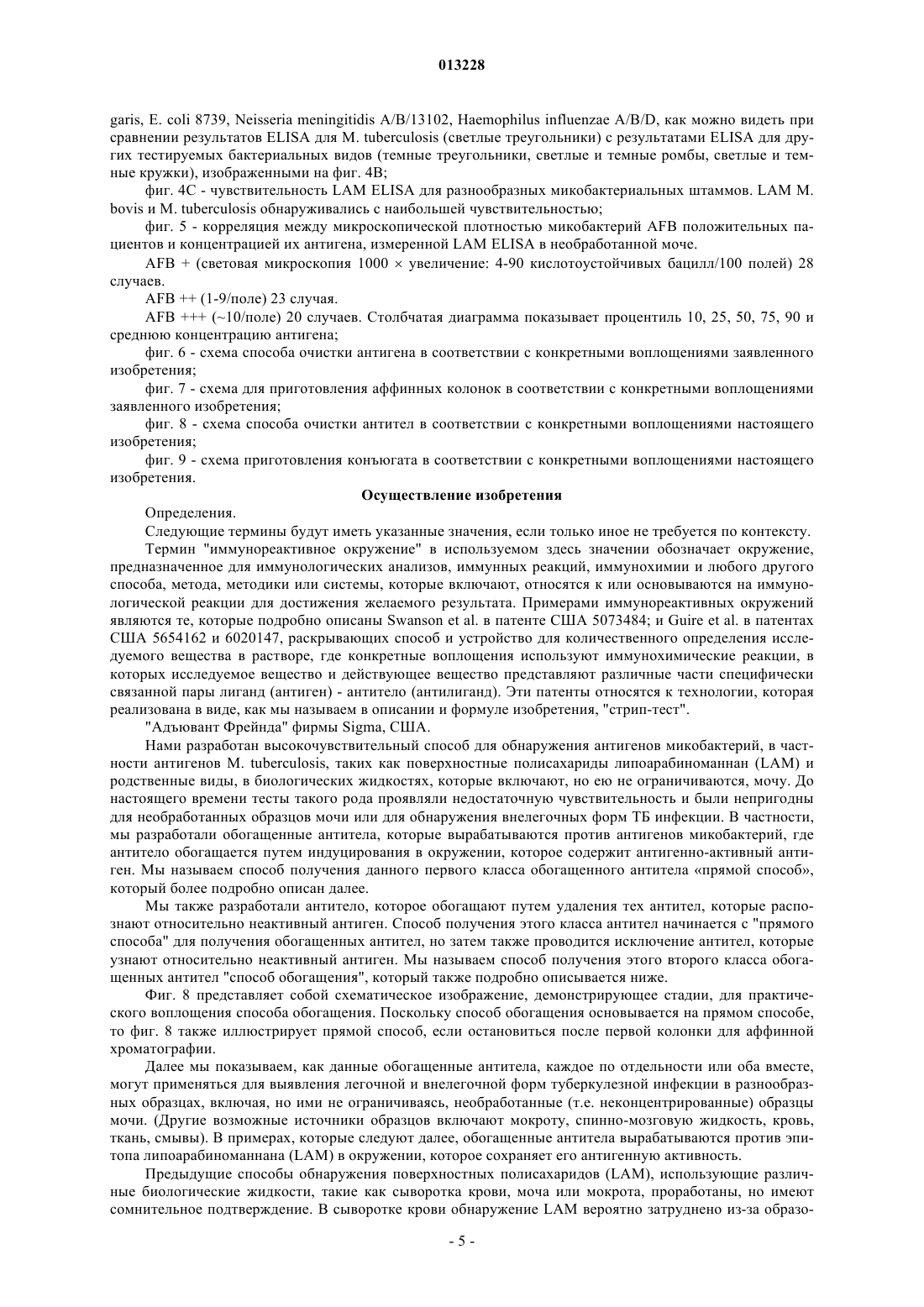 013228

garis, E. coli 8739, Neisseria meningitidis A/B/13102, Haemophilus influenzae A/B/D, как можно видеть при сравнении результатов ELISA для M. tuberculosis (светлые треугольники) с результатами ELISA для других тестируемых бактериальных видов (темные треугольники, светлые и темные ромбы, светлые и темные кружки), изображенными на фиг. 4B;

фиг. 4C - чувствительность LAM ELISA для разнообразных микобактериальных штаммов. LAM M. bovis и M. tuberculosis обнаруживались с наибольшей чувствительностью;

фиг. 5 - корреляция между микроскопической плотностью микобактерий AFB положительных пациентов и концентрацией их антигена, измеренной LAM ELISA в необработанной моче.

AFB + (световая микроскопия 1000 × увеличение: 4-90 кислотоустойчивых бацилл/100 полей) 28 случаев.

AFB ++ (1-9/поле) 23 случая.

AFB +++ (~10/поле) 20 случаев. Столбчатая диаграмма показывает процентиль 10, 25, 50, 75, 90 и среднюю концентрацию антигена;

фиг. 6 - схема способа очистки антигена в соответствии с конкретными воплощениями заявленного изобретения;

фиг. 7 - схема для приготовления аффинных колонок в соответствии с конкретными воплощениями заявленного изобретения;

фиг. 8 - схема способа очистки антител в соответствии с конкретными воплощениями настоящего изобретения;

фиг. 9 - схема приготовления конъюгата в соответствии с конкретными воплощениями настоящего изобретения.

Осуществление изобретения

Определения.

Следующие термины будут иметь указанные значения, если только иное не требуется по контексту.

Термин "иммунореактивное окружение" в используемом здесь значении обозначает окружение, предназначенное для иммунологических анализов, иммунных реакций, иммунохимии и любого другого способа, метода, методики или системы, которые включают, относятся к или основываются на иммунологической реакции для достижения желаемого результата. Примерами иммунореактивных окружений являются те, которые подробно описаны Swanson et al. в патенте США 5073484; и Guire et al. в патентах США 5654162 и 6020147, раскрывающих способ и устройство для количественного определения исследуемого вещества в растворе, где конкретные воплощения используют иммунохимические реакции, в которых исследуемое вещество и действующее вещество представляют различные части специфически связанной пары лиганд (антиген) - антитело (антилиганд). Эти патенты относятся к технологии, которая реализована в виде, как мы называем в описании и формуле изобретения, "стрип-тест".

"Адъювант Фрейнда" фирмы Sigma, США.

Нами разработан высокочувствительный способ для обнаружения антигенов микобактерий, в частности антигенов M. tuberculosis, таких как поверхностные полисахариды липоарабиноманнан (LAM) и родственные виды, в биологических жидкостях, которые включают, но ею не ограничиваются, мочу. До настоящего времени тесты такого рода проявляли недостаточную чувствительность и были непригодны для необработанных образцов мочи или для обнаружения внелегочных форм ТБ инфекции. В частности, мы разработали обогащенные антитела, которые вырабатываются против антигенов микобактерий, где антитело обогащается путем индуцирования в окружении, которое содержит антигенно-активный антиген. Мы называем способ получения данного первого класса обогащенного антитела «прямой способ», который более подробно описан далее.

Мы также разработали антитело, которое обогащают путем удаления тех антител, которые распознают относительно неактивный антиген. Способ получения этого класса антител начинается с "прямого способа" для получения обогащенных антител, но затем также проводится исключение антител, которые узнают относительно неактивный антиген. Мы называем способ получения этого второго класса обогащенных антител "способ обогащения", который также подробно описывается ниже.

Фиг. 8 представляет собой схематическое изображение, демонстрирующее стадии, для практического воплощения способа обогащения. Поскольку способ обогащения основывается на прямом способе, то фиг. 8 также иллюстрирует прямой способ, если остановиться после первой колонки для аффинной хроматографии.

Далее мы показываем, как данные обогащенные антитела, каждое по отдельности или оба вместе, могут применяться для выявления легочной и внелегочной форм туберкулезной инфекции в разнообразных образцах, включая, но ими не ограничиваясь, необработанные (т.е. неконцентрированные) образцы мочи. (Другие возможные источники образцов включают мокроту, спинно-мозговую жидкость, кровь, ткань, смывы). В примерах, которые следуют далее, обогащенные антитела вырабатываются против эпитопа липоарабиноманнана (LAM) в окружении, которое сохраняет его антигенную активность.

Предыдущие способы обнаружения поверхностных полисахаридов (LAM), использующие различные биологические жидкости, такие как сыворотка крови, моча или мокрота, проработаны, но имеют сомнительное подтверждение. В сыворотке крови обнаружение LAM вероятно затруднено из-за образо-

- 5 -